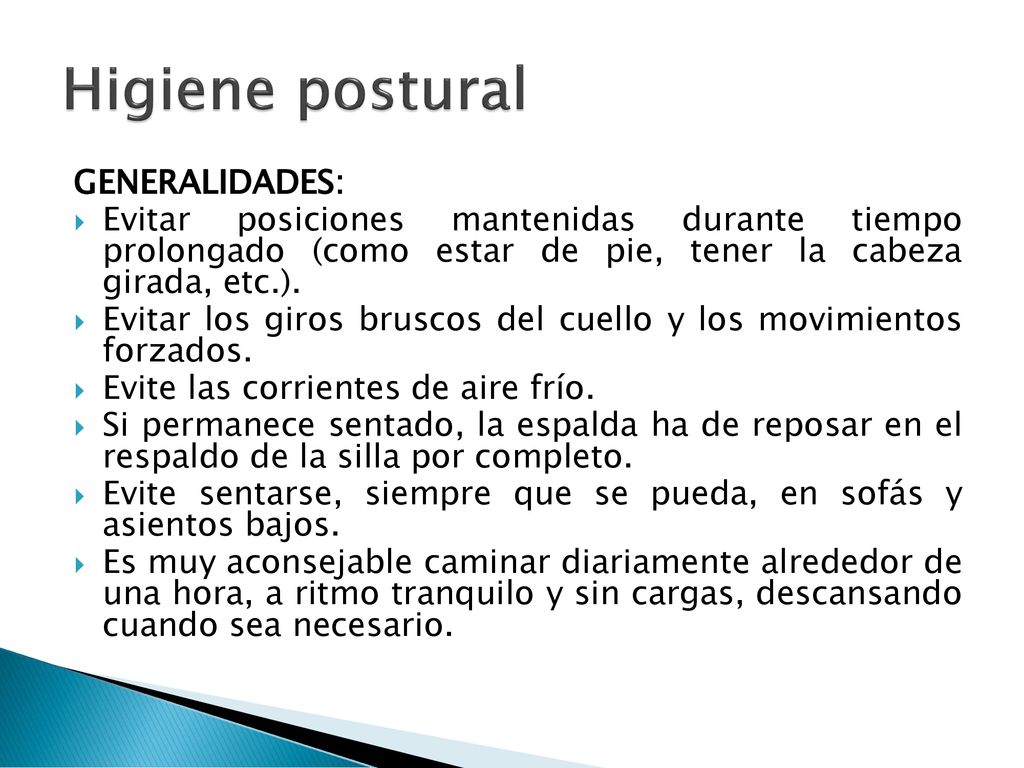 Higiene postural

GENERALIDADES:

Evitar posiciones mantenidas durante tiempo prolongado (como estar de pie, tener la cabeza girada, etc.).

Evitar los giros bruscos del cuello y los movimientos forzados.

Evite las corrientes de aire frío.

Si permanece sentado, la espalda ha de reposar en el respaldo de la silla por completo.

Evite sentarse, siempre que se pueda, en sofás y asientos bajos.

Es muy aconsejable caminar diariamente alrededor de una hora, a ritmo tranquilo y sin cargas, descansando cuando sea necesario.